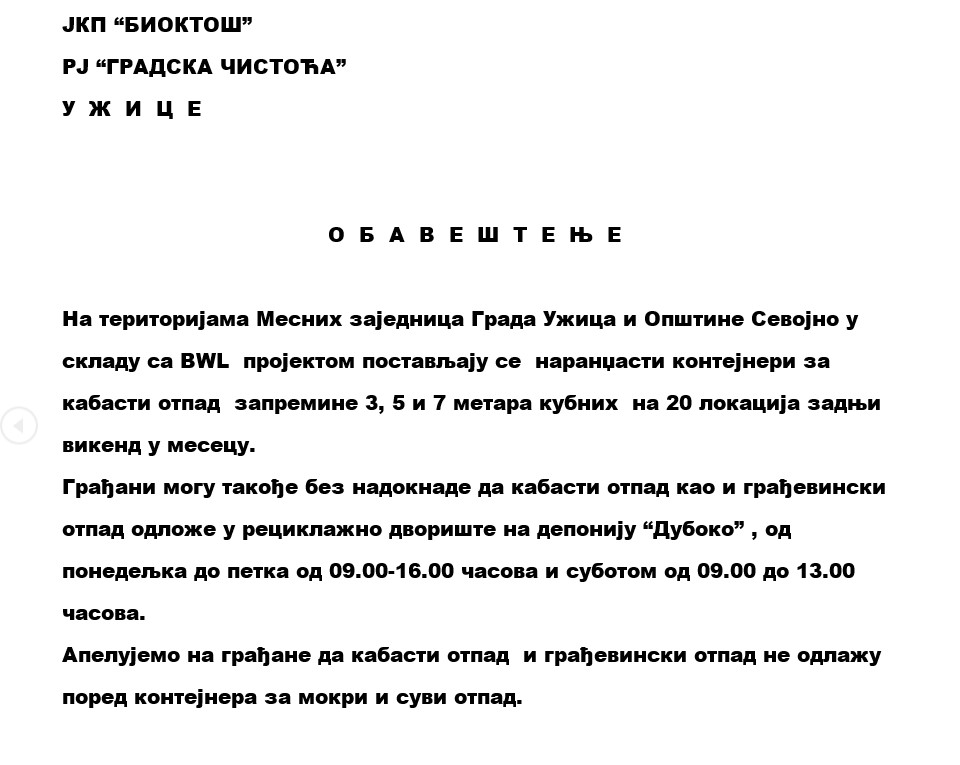 ЈКП “БИОКТОШ”
РЈ “ГРАДСКА ЧИСТОЋА”
У Ж И Ц Е

О Б А В Е Ш Т Е Њ Е

На територијама Месних заједница Града Ужица и Општине Севојно у складу са BWL пројектом постављају се наранџасти контејнери за кабасти отпад запремине 3, 5 и 7 метара кубних на 20 локација задњи викенд у месецу.
Грађани могу такође без надокнаде да кабасти отпад као и грађевински отпад одложе у рециклажно двориште на депонију “Дубоко” , од понедељка до петка од 09.00-16.00 часова и суботом од 09.00 до 13.00 часова.
Апелујемо на грађане да кабасти отпад и грађевински отпад не одлажу поред контејнера за мокри и суви отпад.